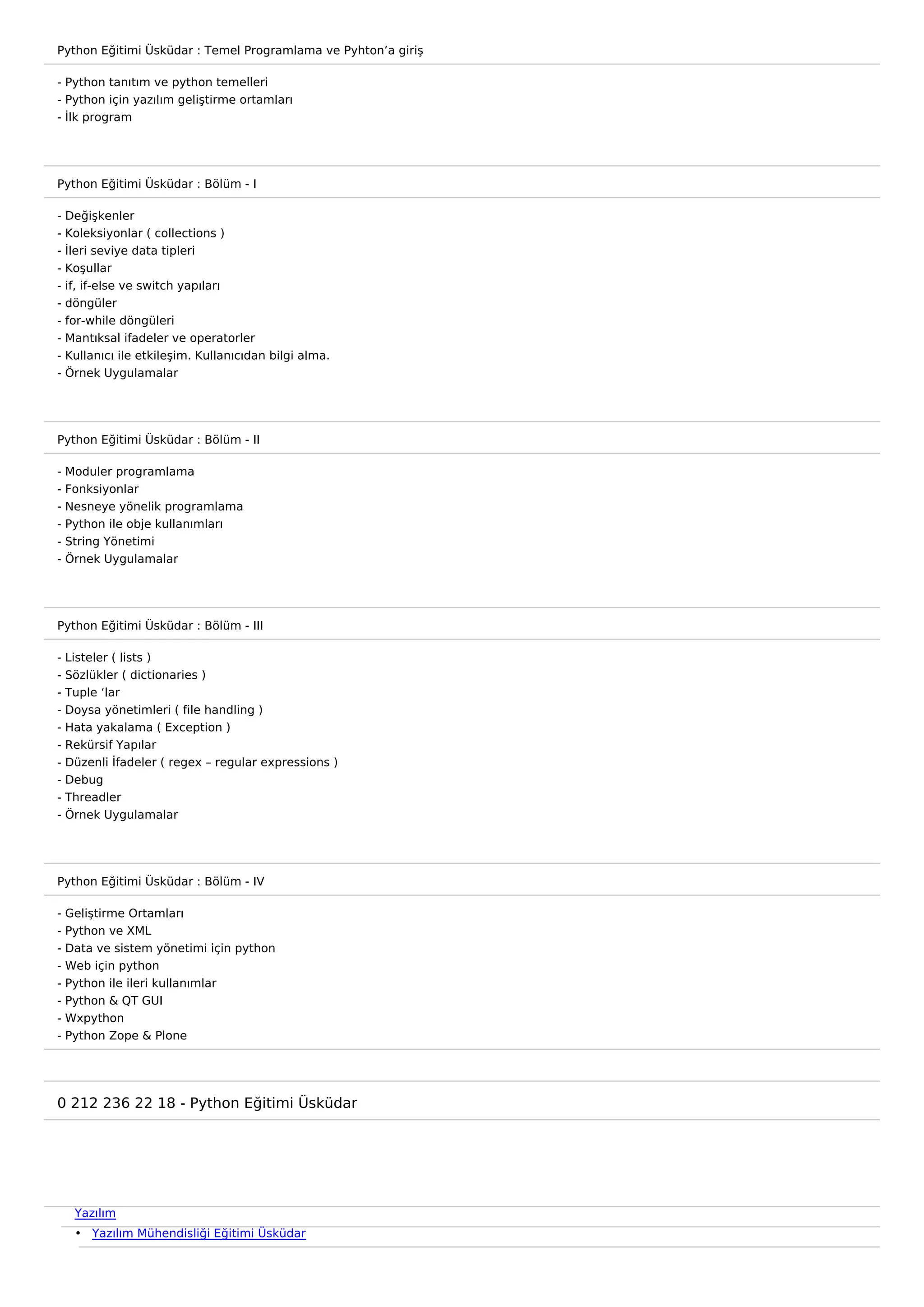 Python Eğitimi Üsküdar : Temel Programlama ve Pyhton’a giriş

- Python tanıtım ve python temelleri
- Python için yazılım geliştirme ortamları
- İlk program

Python Eğitimi Üsküdar : Bölüm - I

- Değişkenler
- Koleksiyonlar ( collections )
- İleri seviye data tipleri
- Koşullar
- if, if-else ve switch yapıları
- döngüler
- for-while döngüleri
- Mantıksal ifadeler ve operatorler
- Kullanıcı ile etkileşim. Kullanıcıdan bilgi alma.
- Örnek Uygulamalar

Python Eğitimi Üsküdar : Bölüm - II

- Moduler programlama
- Fonksiyonlar
- Nesneye yönelik programlama
- Python ile obje kullanımları
- String Yönetimi
- Örnek Uygulamalar

Python Eğitimi Üsküdar : Bölüm - III

- Listeler ( lists )
- Sözlükler ( dictionaries )
- Tuple ‘lar
- Doysa yönetimleri ( file handling )
- Hata yakalama ( Exception )
- Rekürsif Yapılar
- Düzenli İfadeler ( regex – regular expressions )
- Debug
- Threadler
- Örnek Uygulamalar

Python Eğitimi Üsküdar : Bölüm - IV

- Geliştirme Ortamları
- Python ve XML
- Data ve sistem yönetimi için python
- Web için python
- Python ile ileri kullanımlar
- Python & QT GUI
- Wxpython
- Python Zope & Plone

0 212 236 22 18 - Python Eğitimi Üsküdar

Yazılım
• Yazılım Mühendisliği Eğitimi Üsküdar